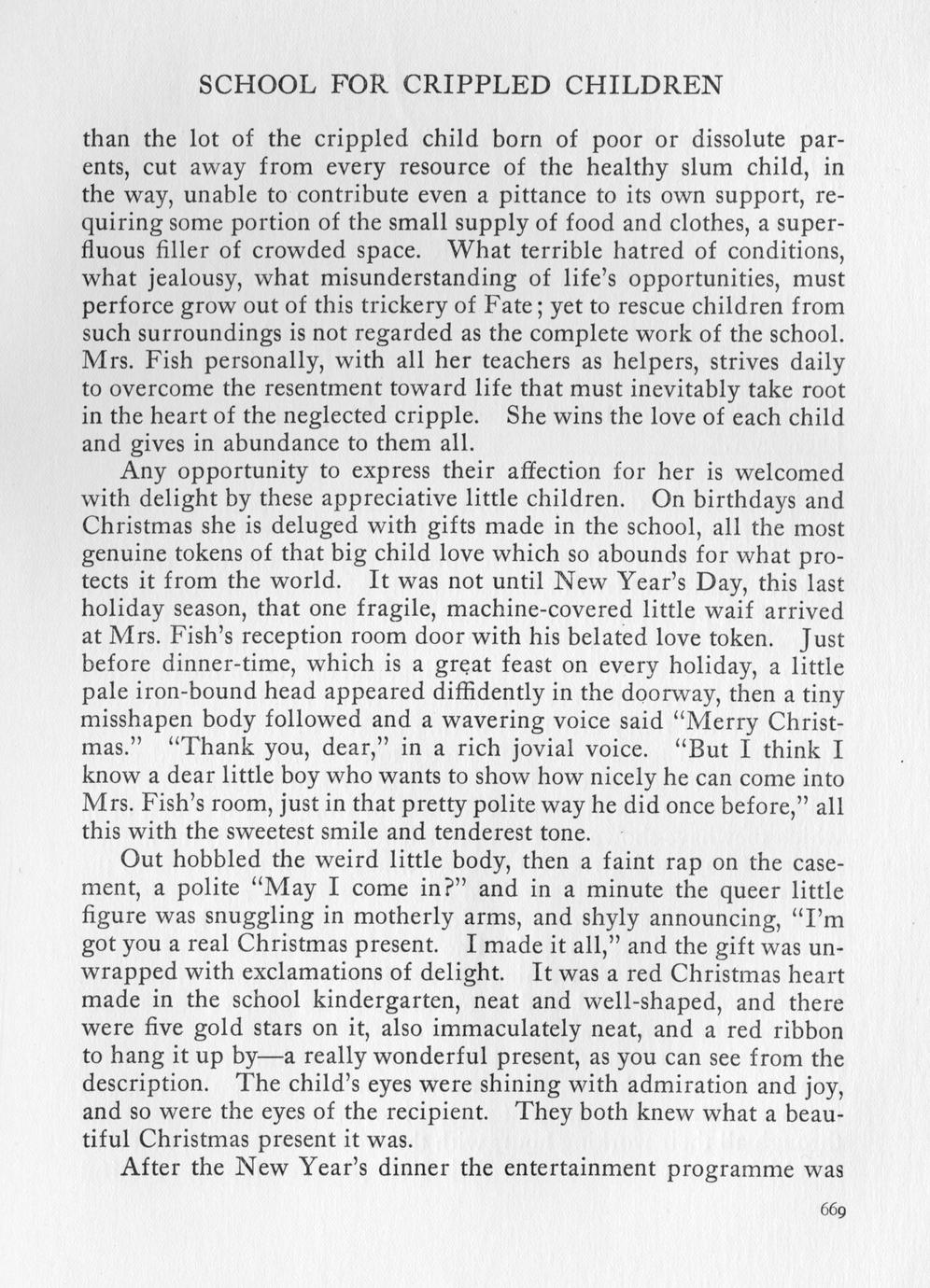 SCHOOL FOR CRIPPLED CHILDREN

than the lot of the crippled child born of poor or dissolute parents, cut away from every resource of the healthy slum child, in the way, unable to contribute even a pittance to its own support, requiring some portion of the small supply of food and clothes, a superfluous filler of crowded space. What terrible hatred of conditions, what jealousy, what misunderstanding of life's opportunities, must perforce grow out of this trickery of Fate; yet to rescue children from such surroundings is not regarded as the complete work of the school. Mrs. Fish personally, with all her teachers as helpers, strives daily to overcome the resentment toward life that must inevitably take root in the heart of the neglected cripple. She wins the love of each child and gives in abundance to them all.

Any opportunity to express their affection for her is welcomed with delight by these appreciative little children. On birthdays and Christmas she is deluged with gifts made in the school, all the most genuine tokens of that big child love which so abounds for what protects it from the world. It was not until New Year's Day, this last holiday season, that one fragile, machine-covered little waif arrived at Mrs. Fish's reception room door with his belated love token. Just before dinner-time, which is a great feast on every holiday, a little pale iron-bound head appeared diffidently in the doorway, then a tiny misshapen body followed and a wavering voice said "Merry Christmas." "Thank you, dear," in a rich jovial voice. "But I think I know a dear little boy who wants to show how nicely he can come into Mrs. Fish's room, just in that pretty polite way he did once before," all this with the sweetest smile and tenderest tone.

Out hobbled the weird little body, then a faint rap on the casement, a polite "May I come in?" and in a minute the queer little figure was snuggling in motherly arms, and shyly announcing, "I'm got you a real Christmas present. I made it all," and the gift was unwrapped with exclamations of delight. It was a red Christmas heart made in the school kindergarten, neat and well-shaped, and there were five gold stars on it, also immaculately neat, and a red ribbon to hang it up by—a really wonderful present, as you can see from the description. The child's eyes were shining with admiration and joy, and so were the eyes of the recipient. They both knew what a beautiful Christmas present it was.

After the New Year's dinner the entertainment programme was

669